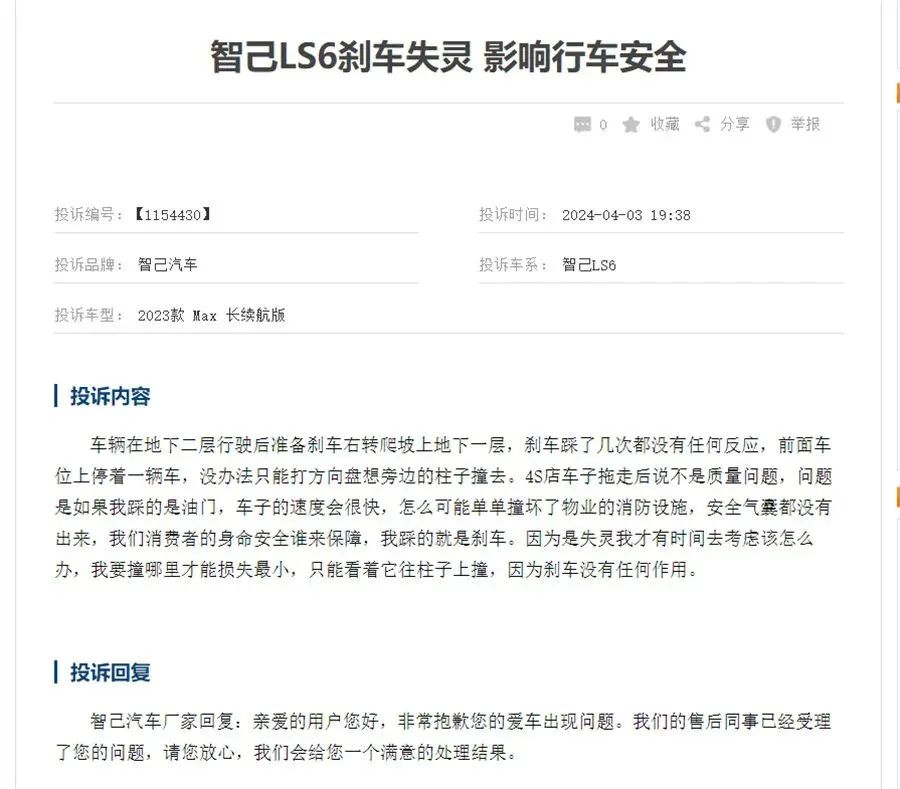 智己LS6刹车失灵 影响行车安全

0 收藏 分享 举报

投诉编号：【1154430】

投诉时间： 2024-04-03 19:38

投诉品牌： 智己汽车

投诉车系： 智己LS6

投诉车型： 2023款 Max 长续航版

投诉内容

车辆在地下二层行驶后准备刹车右转爬坡上地下一层，刹车踩了几次都没有任何反应，前面车位上停着一辆车，没办法只能打方向盘想旁边的柱子撞去。4S店车子拖走后说不是质量问题，问题是如果我踩的是油门，车子的速度会很快，怎么可能单单撞坏了物业的消防设施，安全气囊都没有出来，我们消费者的身命安全谁来保障，我踩的就是刹车。因为是失灵我才有时间去考虑该怎么办，我要撞哪里才能损失最小，只能看着它往柱子上撞，因为刹车没有任何作用。

投诉回复

智己汽车厂家回复：亲爱的用户您好，非常抱歉您的爱车出现问题。我们的售后同事已经受理了您的问题，请您放心，我们会给您一个满意的处理结果。